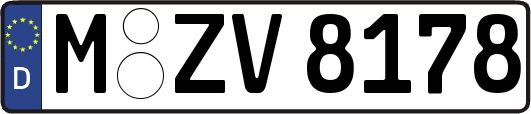 D
M ZV 8178